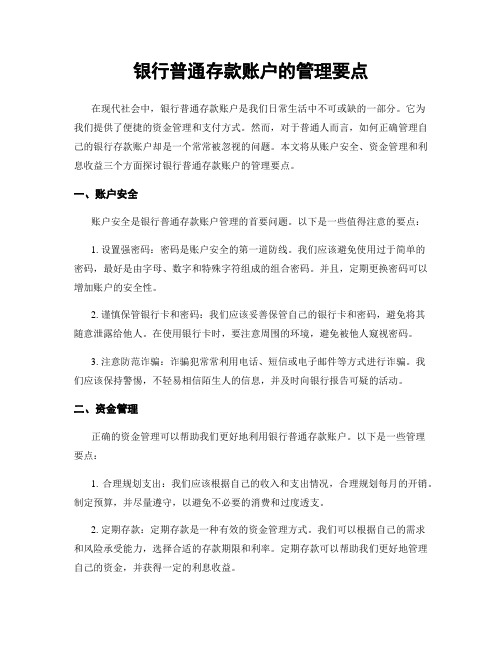 银行普通存款账户的管理要点

在现代社会中，银行普通存款账户是我们日常生活中不可或缺的一部分。它为我们提供了便捷的资金管理和支付方式。然而，对于普通人而言，如何正确管理自己的银行存款账户却是一个常常被忽视的问题。本文将从账户安全、资金管理和利息收益三个方面探讨银行普通存款账户的管理要点。

一、账户安全

账户安全是银行普通存款账户管理的首要问题。以下是一些值得注意的要点：

1. 设置强密码：密码是账户安全的第一道防线。我们应该避免使用过于简单的密码，最好是由字母、数字和特殊字符组成的组合密码。并且，定期更换密码可以增加账户的安全性。

2. 谨慎保管银行卡和密码：我们应该妥善保管自己的银行卡和密码，避免将其随意泄露给他人。在使用银行卡时，要注意周围的环境，避免被他人窥视密码。

3. 注意防范诈骗：诈骗犯常常利用电话、短信或电子邮件等方式进行诈骗。我们应该保持警惕，不轻易相信陌生人的信息，并及时向银行报告可疑的活动。

二、资金管理

正确的资金管理可以帮助我们更好地利用银行普通存款账户。以下是一些管理要点：

1. 合理规划支出：我们应该根据自己的收入和支出情况，合理规划每月的开销。制定预算，并尽量遵守，以避免不必要的消费和过度透支。

2. 定期存款：定期存款是一种有效的资金管理方式。我们可以根据自己的需求和风险承受能力，选择合适的存款期限和利率。定期存款可以帮助我们更好地管理自己的资金，并获得一定的利息收益。